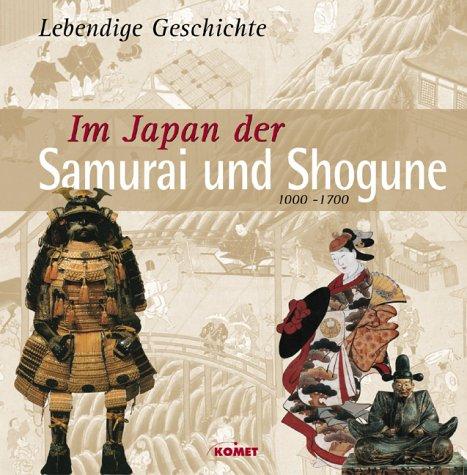 Lebendige Geschichte

Im Japan der
Samurai und Shogune
1000 -1700

KOMET